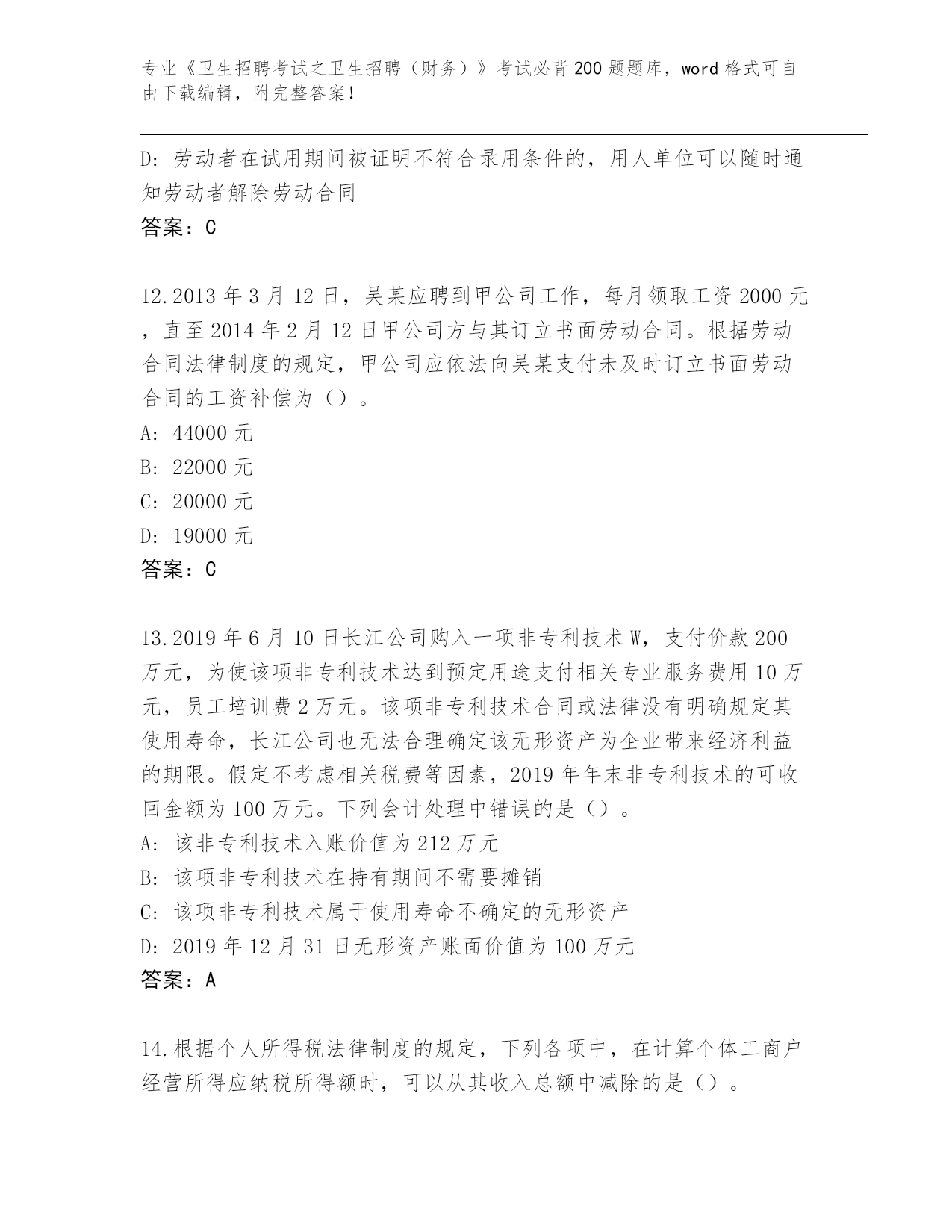 专业《卫生招聘考试之卫生招聘（财务）》考试必背200题题库，word格式可自由下载编辑，附完整答案！

D：劳动者在试用期间被证明不符合录用条件的，用人单位可以随时通知劳动者解除劳动合同

答案：C

12.2013年3月12日，吴某应聘到甲公司工作，每月领取工资2000元，直至2014年2月12日甲公司方与其订立书面劳动合同。根据劳动合同法律制度的规定，甲公司应依法向吴某支付未及时订立书面劳动合同的工资补偿为（）。

A：44000元

B：22000元

C：20000元

D：19000元

答案：C

13.2019年6月10日长江公司购入一项非专利技术W，支付价款200万元，为使该项非专利技术达到预定用途支付相关专业服务费用10万元，员工培训费2万元。该项非专利技术合同或法律没有明确规定其使用寿命，长江公司也无法合理确定该无形资产为企业带来经济利益的期限。假定不考虑相关税费等因素，2019年年末非专利技术的可收回金额为100万元。下列会计处理中错误的是（）。

A：该非专利技术入账价值为212万元

B：该项非专利技术在持有期间不需要摊销

C：该项非专利技术属于使用寿命不确定的无形资产

D：2019年12月31日无形资产账面价值为100万元

答案：A

14.根据个人所得税法律制度的规定，下列各项中，在计算个体工商户经营所得应纳税所得额时，可以从其收入总额中减除的是（）。